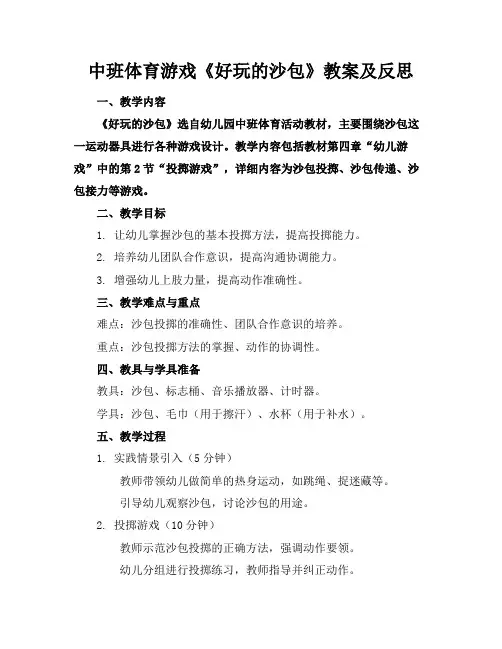 中班体育游戏《好玩的沙包》教案及反思

一、教学内容

《好玩的沙包》选自幼儿园中班体育活动教材，主要围绕沙包这一运动器具进行各种游戏设计。教学内容包括教材第四章“幼儿游戏”中的第2节“投掷游戏”，详细内容为沙包投掷、沙包传递、沙包接力等游戏。

二、教学目标

1. 让幼儿掌握沙包的基本投掷方法，提高投掷能力。

2. 培养幼儿团队合作意识，提高沟通协调能力。

3. 增强幼儿上肢力量，提高动作准确性。

三、教学难点与重点

难点：沙包投掷的准确性、团队合作意识的培养。

重点：沙包投掷方法的掌握、动作的协调性。

四、教具与学具准备

教具：沙包、标志桶、音乐播放器、计时器。

学具：沙包、毛巾（用于擦汗）、水杯（用于补水）。

五、教学过程

1. 实践情景引入（5分钟）

教师带领幼儿做简单的热身运动，如跳绳、捉迷藏等。

引导幼儿观察沙包，讨论沙包的用途。

2. 投掷游戏（10分钟）

教师示范沙包投掷的正确方法，强调动作要领。

幼儿分组进行投掷练习，教师指导并纠正动作。